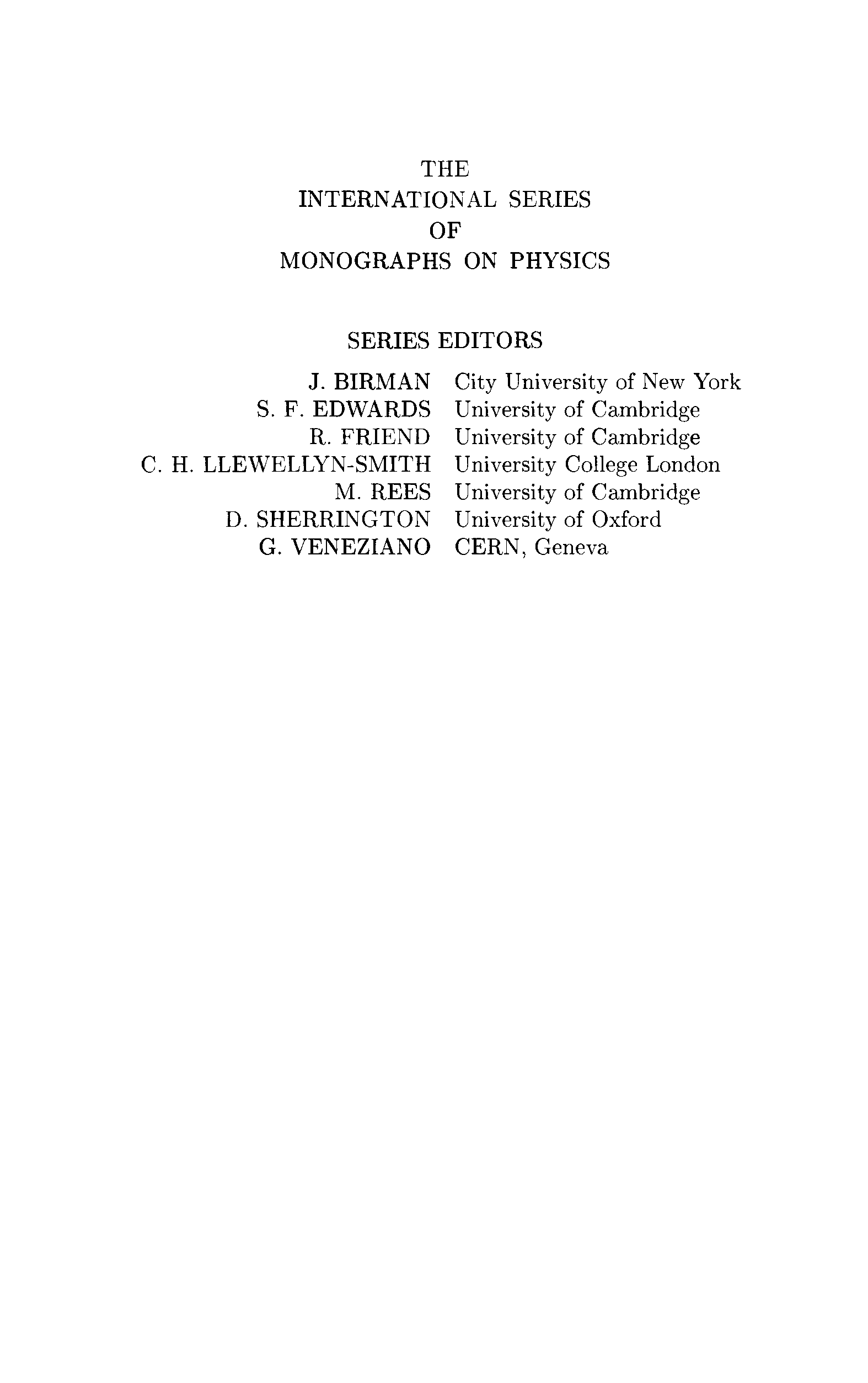 THE
INTERNATIONAL SERIES
OF
MONOGRAPHS ON PHYSICS

SERIES EDITORS

J. BIRMAN City University of New York
S. F. EDWARDS University of Cambridge
R. FRIEND University of Cambridge
C. H. LLEWELLYN-SMITH University College London
M. REES University of Cambridge
D. SHERRINGTON University of Oxford
G. VENEZIANO CERN, Geneva